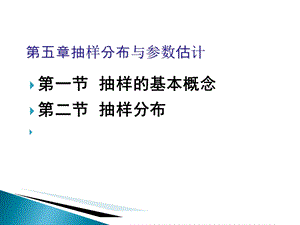 第五章抽样分布与参数估计

第一节 抽样的基本概念

第二节 抽样分布